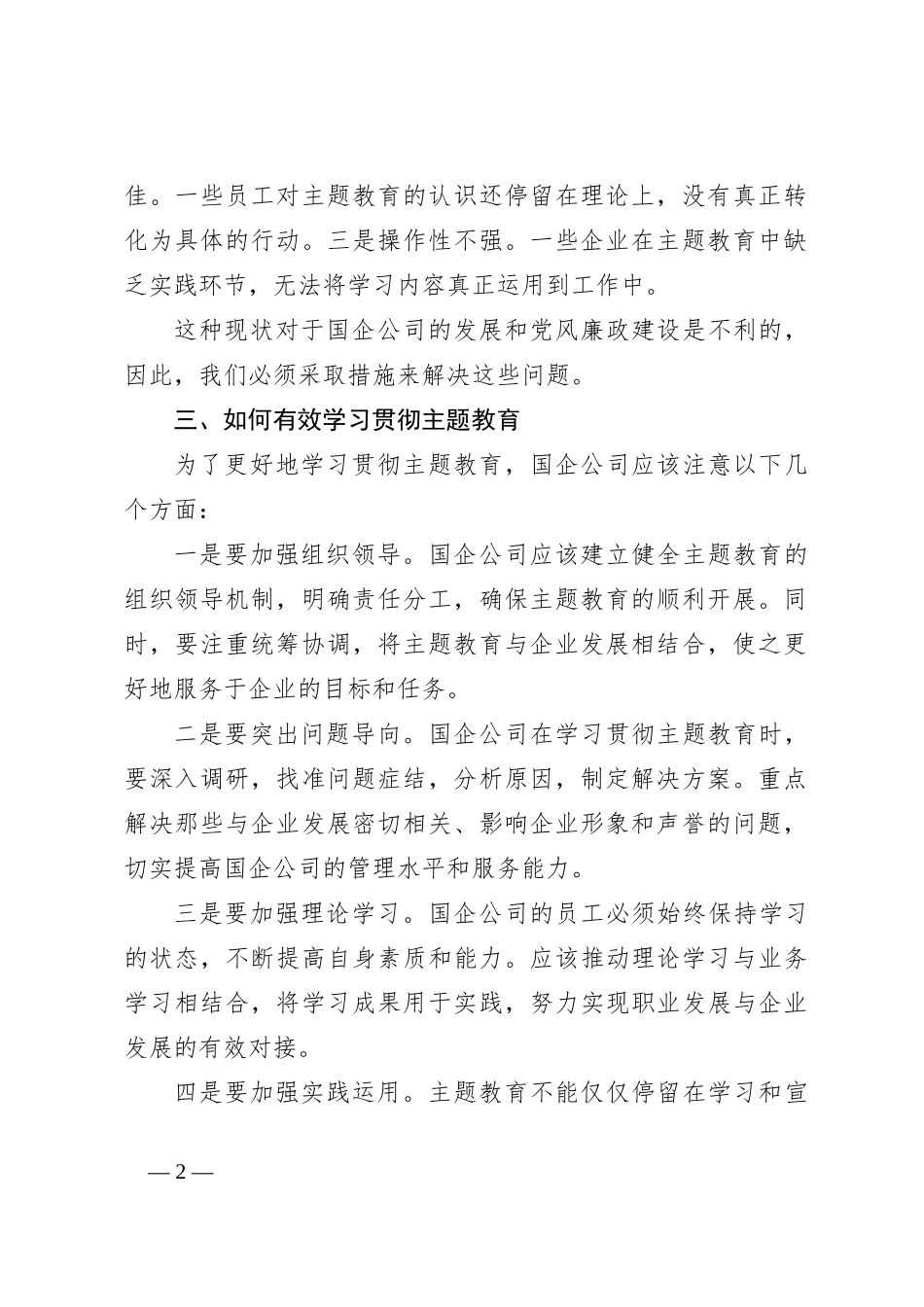 佳。一些员工对主题教育的认识还停留在理论上，没有真正转化为具体的行动。三是操作性不强。一些企业在主题教育中缺乏实践环节，无法将学习内容真正运用到工作中。

这种现状对于国企公司的发展和党风廉政建设是不利的，因此，我们必须采取措施来解决这些问题。

三、如何有效学习贯彻主题教育

为了更好地学习贯彻主题教育，国企公司应该注意以下几个方面：

一是要加强组织领导。国企公司应该建立健全主题教育的组织领导机制，明确责任分工，确保主题教育的顺利开展。同时，要注重统筹协调，将主题教育与企业发展相结合，使之更好地服务于企业的目标和任务。

二是要突出问题导向。国企公司在学习贯彻主题教育时，要深入调研，找准问题症结，分析原因，制定解决方案。重点解决那些与企业发展密切相关、影响企业形象和声誉的问题，切实提高国企公司的管理水平和服务能力。

三是要加强理论学习。国企公司的员工必须始终保持学习的状态，不断提高自身素质和能力。应该推动理论学习与业务学习相结合，将学习成果用于实践，努力实现职业发展与企业发展的有效对接。

四是要加强实践运用。主题教育不能仅仅停留在学习和宣

— 2 —